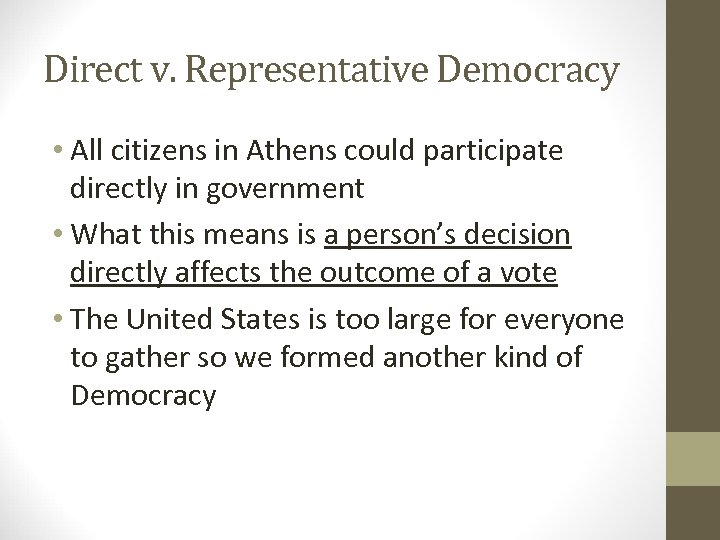 Direct v. Representative Democracy

• All citizens in Athens could participate directly in government

• What this means is a person's decision directly affects the outcome of a vote

• The United States is too large for everyone to gather so we formed another kind of Democracy